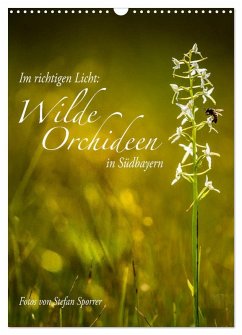 Im richtigen Licht:
Wilde Orchideen
in Südbayern

Fotos von Stefan Sporrer